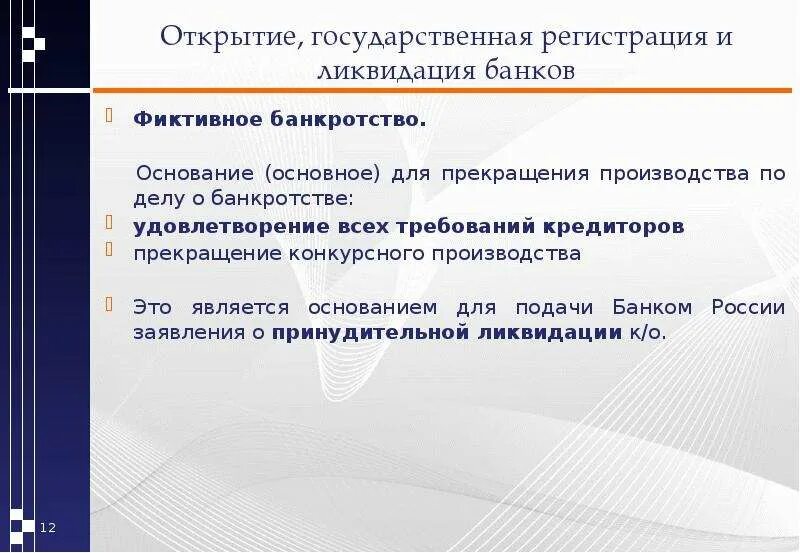 Открытие, государственная регистрация и ликвидация банков

Фиктивное банкротство.

Основание (основное) для прекращения производства по делу о банкротстве:

удовлетворение всех требований кредиторов

прекращение конкурсного производства

Это является основанием для подачи Банком России заявления о принудительной ликвидации к/о.

12